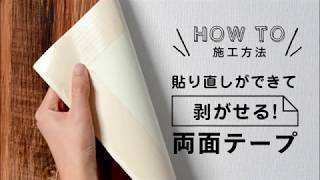 HOW TO
施工方法

貼り直しができて
剥がせる!
両面テープ